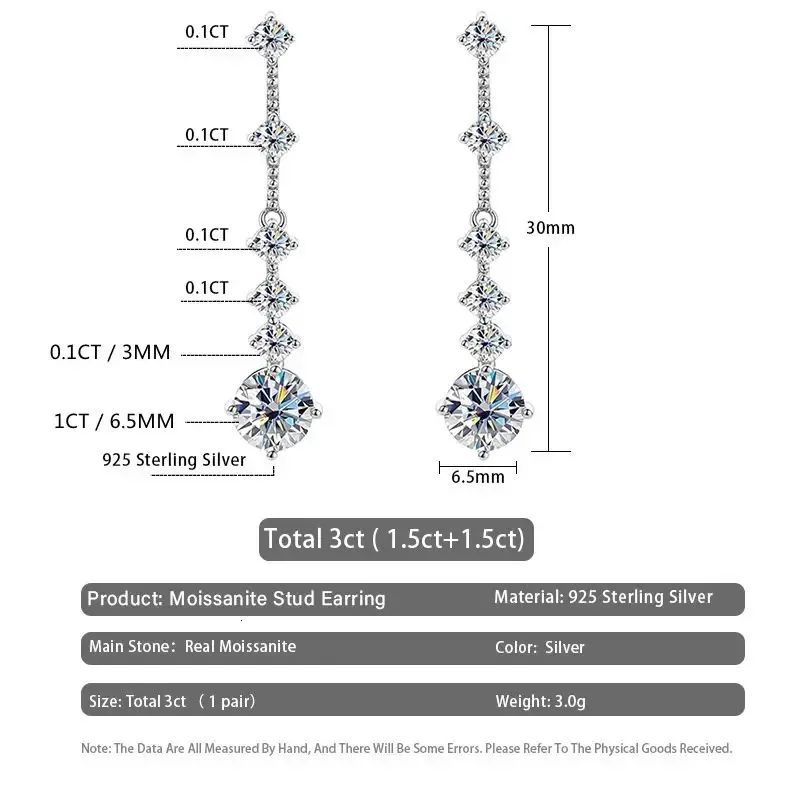 0.1CT

0.1CT

0.1CT

0.1CT

0.1CT / 3MM

1CT / 6.5MM

925 Sterling Silver

30mm

6.5mm

Total 3ct ( 1.5ct+1.5ct)

Product: Moissanite Stud Earring

Material: 925 Sterling Silver

Main Stone: Real Moissanite

Color: Silver

Size: Total 3ct （1 pair)

Weight: 3.0g

Note: The Data Are All Measured By Hand, And There Will Be Some Errors. Please Refer To The Physical Goods Received.